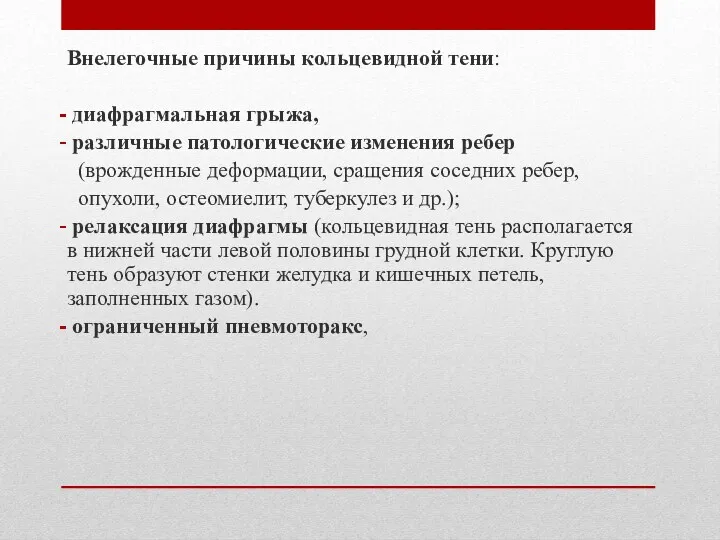 Внелегочные причины кольцевидной тени:

- диафрагмальная грыжа,
- различные патологические изменения ребер (врожденные деформации, сращения соседних ребер, опухоли, остеомиелит, туберкулез и др.);
- релаксация диафрагмы (кольцевидная тень располагается в нижней части левой половины грудной клетки. Круглую тень образуют стенки желудка и кишечных петель, заполненных газом).
- ограниченный пневмоторакс,